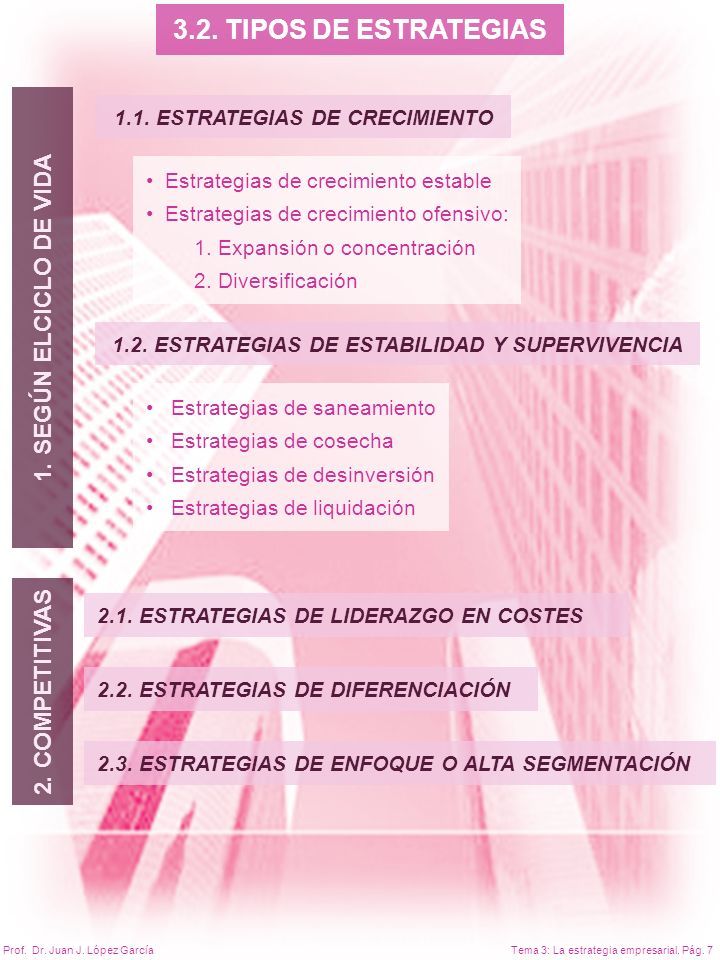 3.2. TIPOS DE ESTRATEGIAS

1. SEGÚN ELCICLO DE VIDA

1.1. ESTRATEGIAS DE CRECIMIENTO

• Estrategias de crecimiento estable
• Estrategias de crecimiento ofensivo:
1. Expansión o concentración
2. Diversificación

1.2. ESTRATEGIAS DE ESTABILIDAD Y SUPERVIVENCIA

• Estrategias de saneamiento
• Estrategias de cosecha
• Estrategias de desinversión
• Estrategias de liquidación

2. COMPETITIVAS

2.1. ESTRATEGIAS DE LIDERAZGO EN COSTES

2.2. ESTRATEGIAS DE DIFERENCIACIÓN

2.3. ESTRATEGIAS DE ENFOQUE O ALTA SEGMENTACIÓN

Prof. Dr. Juan J. López García

Tema 3: La estrategia empresarial. Pág. 7